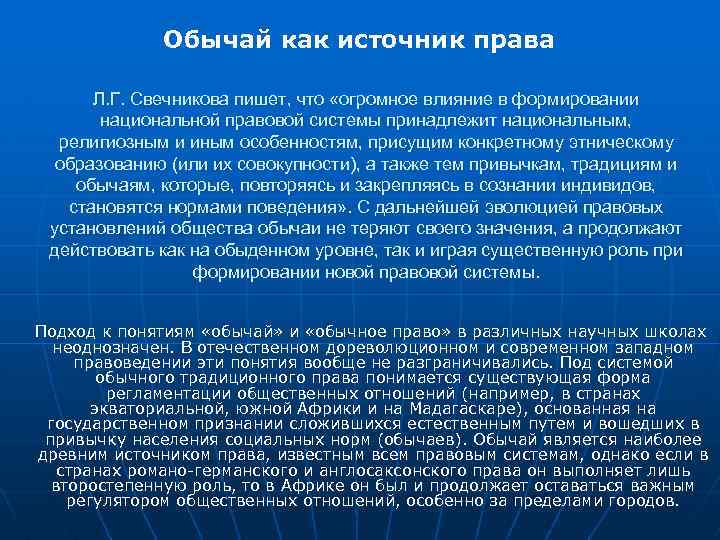 Обычай как источник права

Л.Г. Свечникова пишет, что «огромное влияние в формировании национальной правовой системы принадлежит национальным, религиозным и иным особенностям, присущим конкретному этническому образованию (или их совокупности), а также тем привычкам, традициям и обычаям, которые, повторяясь и закрепляясь в сознании индивидов, становятся нормами поведения». С дальнейшей эволюцией правовых установлений общества обычаи не теряют своего значения, а продолжают действовать как на обыденном уровне, так и играя существенную роль при формировании новой правовой системы.

Подход к понятиям «обычай» и «обычное право» в различных научных школах неоднозначен. В отечественном дореволюционном и современном западном правоведении эти понятия вообще не разграничивались. Под системой обычного традиционного права понимается существующая форма регламентации общественных отношений (например, в странах экваториальной, южной Африки и на Мадагаскаре), основанная на государственном признании сложившихся естественным путем и вошедших в привычку населения социальных норм (обычаев). Обычай является наиболее древним источником права, известным всем правовым системам, однако если в странах романо-германского и англосаксонского права он выполняет лишь второстепенную роль, то в Африке он был и продолжает оставаться важным регулятором общественных отношений, особенно за пределами городов.